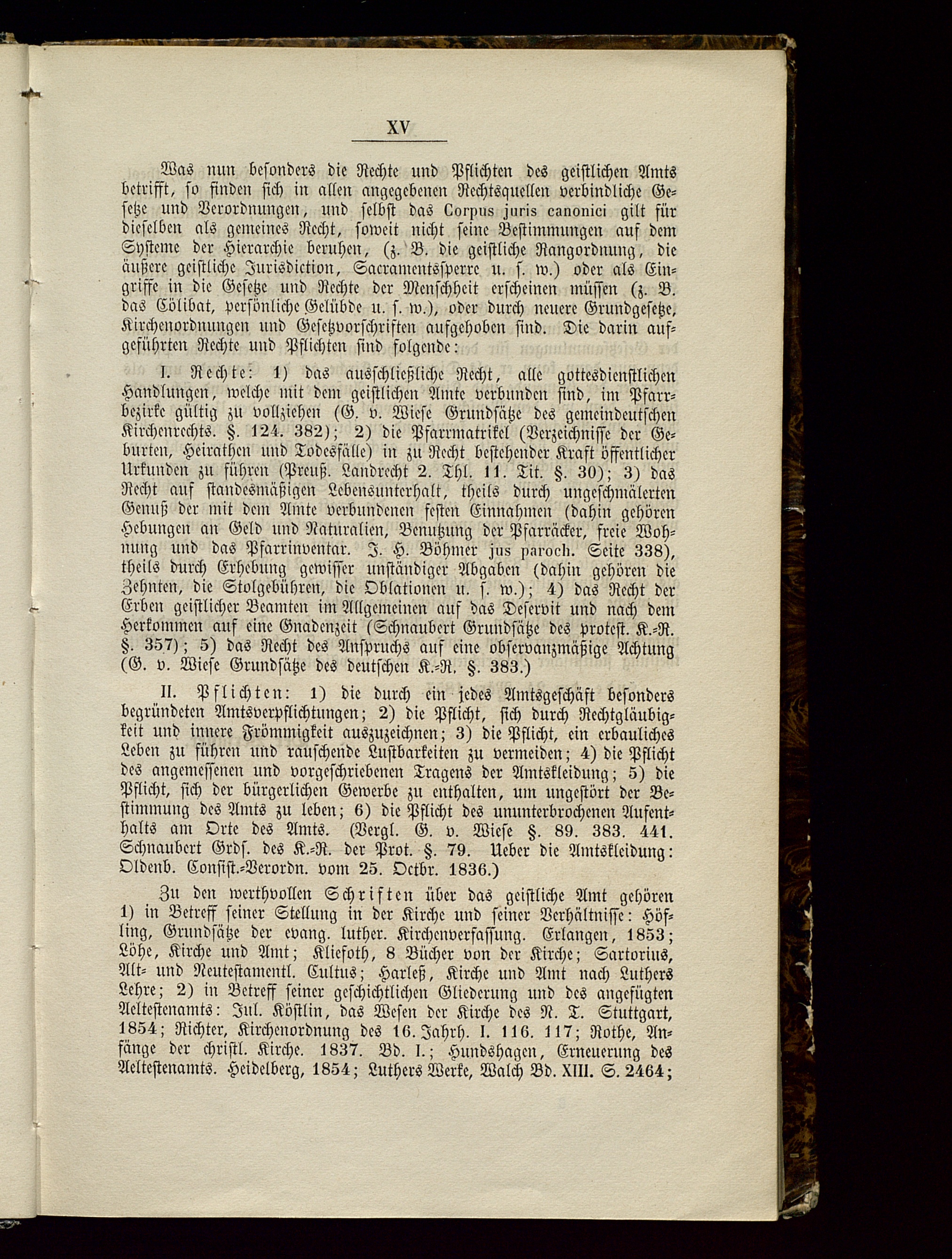 XV

Was nun besonders die Rechte und Pflichten des geistlichen Amts betrifft, so finden sich in allen angegebenen Rechtsquellen verbindliche Gesetze und Verordnungen, und selbst das Corpus juris canonici gilt für dieselben als gemeines Recht, soweit nicht seine Bestimmungen auf dem Systeme der Hierarchie beruhen, (z. B. die geistliche Rangordnung, die äußere geistliche Jurisdiction, Sacramentssperre u. s. w.) oder als Eingriffe in die Gesetze und Rechte der Menschheit erscheinen müssen (z. B. das Cölibat, persönliche Gelübde u. s. w.), oder durch neuere Grundgesetze, Kirchenordnungen und Gesetzvorschriften aufgehoben sind. Die darin aufgeführten Rechte und Pflichten sind folgende:

I. Rechte: 1) das ausschließliche Recht, alle gottesdienstlichen Handlungen, welche mit dem geistlichen Amte verbunden sind, im Pfarrbezirke gültig zu vollziehen (G. v. Wiese Grundsätze des gemeindeutschen Kirchenrechts. §. 124. 382); 2) die Pfarrmatrikel (Verzeichnisse der Geburten, Heirathen und Todesfälle) in zu Recht bestehender Kraft öffentlicher Urkunden zu führen (Preuß. Landrecht 2. Thl. 11. Tit. §. 30); 3) das Recht auf standesmäßigen Lebensunterhalt, theils durch ungeschmälerten Genuß der mit dem Amte verbundenen festen Einnahmen (dahin gehören Hebungen an Geld und Naturalien, Benutzung der Pfarräcker, freie Wohnung und das Pfarrinventar. J. H. Böhmer jus paroch. Seite 338), theils durch Erhebung gewisser unständiger Abgaben (dahin gehören die Zehnten, die Stolgebühren, die Oblationen u. s. w.); 4) das Recht der Erben geistlicher Beamten im Allgemeinen auf das Deservit und nach dem Herkommen auf eine Gnadenzeit (Schnaubert Grundsätze des protest. K.-R. §. 357); 5) das Recht des Anspruchs auf eine observanzmäßige Achtung (G. v. Wiese Grundsätze des deutschen K.-R. §. 383.)

II. Pflichten: 1) die durch ein jedes Amtsgeschäft besonders begründeten Amtsverpflichtungen; 2) die Pflicht, sich durch Rechtgläubigkeit und innere Frömmigkeit auszuzeichnen; 3) die Pflicht, ein erbauliches Leben zu führen und rauschende Lustbarkeiten zu vermeiden; 4) die Pflicht des angemessenen und vorgeschriebenen Tragens der Amtskleidung; 5) die Pflicht, sich der bürgerlichen Gewerbe zu enthalten, um ungestört der Bestimmung des Amts zu leben; 6) die Pflicht des ununterbrochenen Aufenthalts am Orte des Amts. (Vergl. G. v. Wiese §. 89. 383. 441. Schnaubert Grds. des K.-R. der Prot. §. 79. Ueber die Amtskleidung: Oldenb. Consist.-Verordn. vom 25. Octbr. 1836.)

Zu den werthvollen Schriften über das geistliche Amt gehören 1) in Betreff seiner Stellung in der Kirche und seiner Verhältnisse: Höfling, Grundsätze der evang. luther. Kirchenverfassung. Erlangen, 1853; Löhe, Kirche und Amt; Kliefoth, 8 Bücher von der Kirche; Sartorius, Alt- und Neutestamentl. Cultus; Harleß, Kirche und Amt nach Luthers Lehre; 2) in Betreff seiner geschichtlichen Gliederung und des angefügten Aeltestenamts: Jul. Köstlin, das Wesen der Kirche des N. T. Stuttgart, 1854; Richter, Kirchenordnung des 16. Jahrh. I. 116. 117; Rothe, Anfänge der christl. Kirche. 1837. Bd. I.; Hundshagen, Erneuerung des Aeltestenamts. Heidelberg, 1854; Luthers Werke, Walch Bd. XIII. S. 2464;